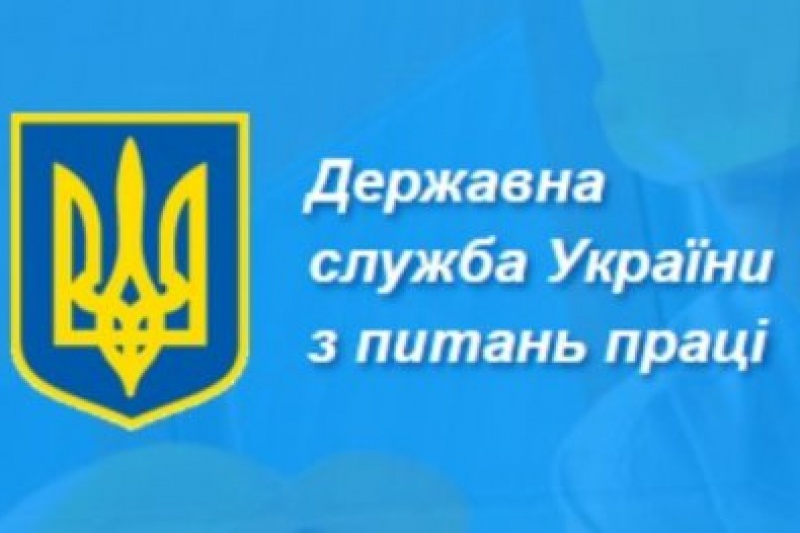 Державна служба України з питань праці